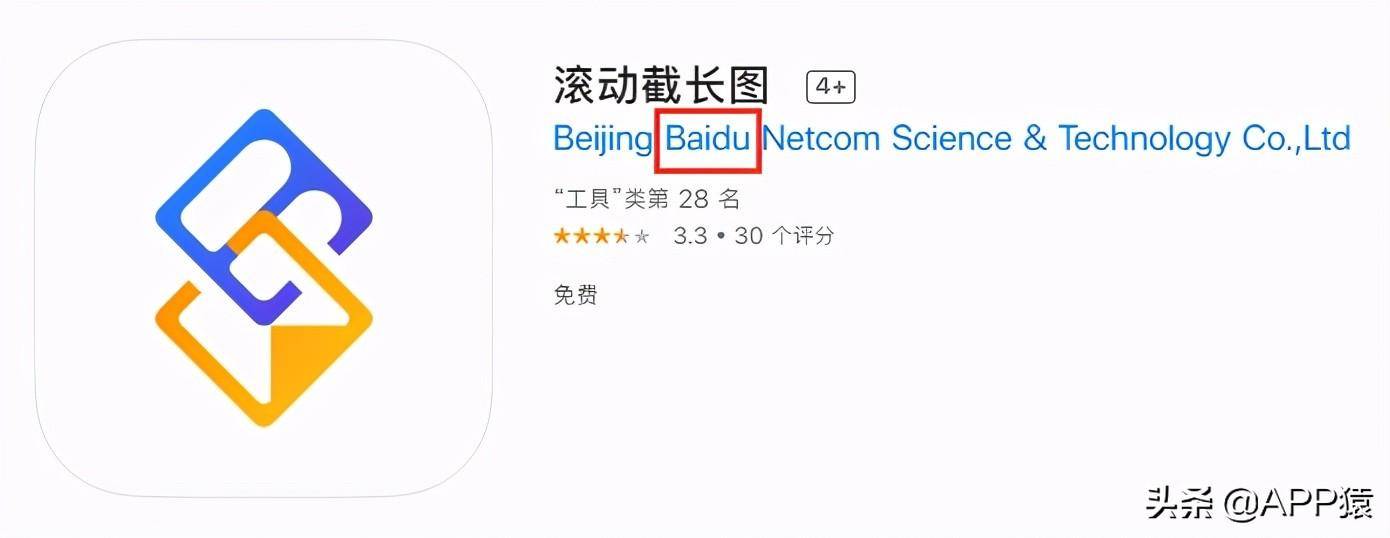 滚动截长图 4+
Beijing Baidu Netcom Science & Technology Co.,Ltd
“工具”类第 28 名
3.3 • 30 个评分

免费

头条 @APP猿